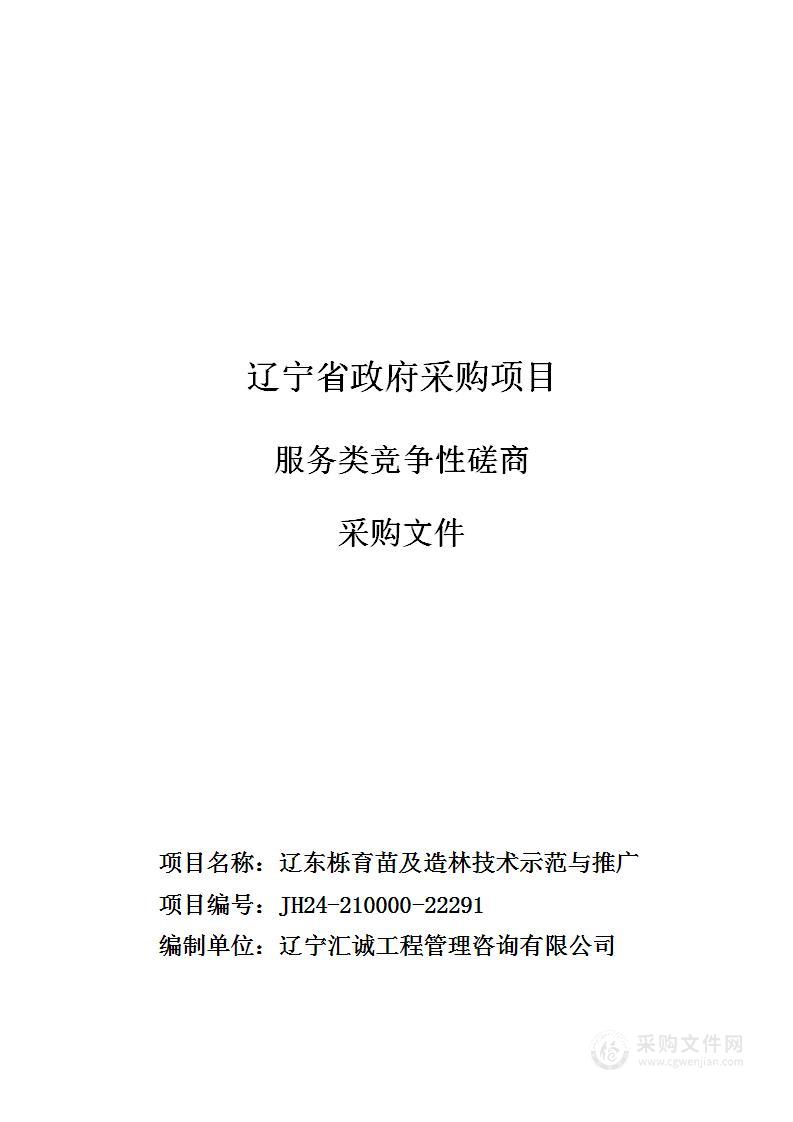 辽宁省政府采购项目

服务类竞争性磋商

采购文件

项目名称：辽东栎育苗及造林技术示范与推广

项目编号：JH24-210000-22291

编制单位：辽宁汇诚工程管理咨询有限公司

采购文件网
www.cgwenjian.com